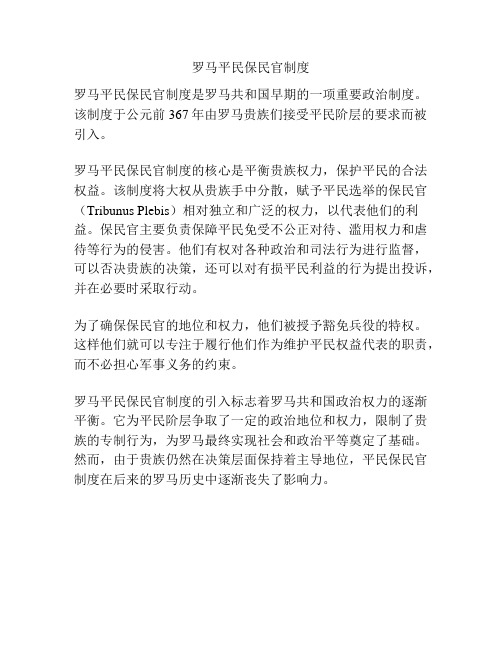 罗马平民保民官制度

罗马平民保民官制度是罗马共和国早期的一项重要政治制度。该制度于公元前 367 年由罗马贵族们接受平民阶层的要求而被引入。

罗马平民保民官制度的核心是平衡贵族权力，保护平民的合法权益。该制度将大权从贵族手中分散，赋予平民选举的保民官（Tribunus Plebis）相对独立和广泛的权力，以代表他们的利益。保民官主要负责保障平民免受不公正对待、滥用权力和虐待等行为的侵害。他们有权对各种政治和司法行为进行监督，可以否决贵族的决策，还可以对有损平民利益的行为提出投诉，并在必要时采取行动。

为了确保保民官的地位和权力，他们被授予豁免兵役的特权。这样他们就可以专注于履行他们作为维护平民权益代表的职责，而不必担心军事义务的约束。

罗马平民保民官制度的引入标志着罗马共和国政治权力的逐渐平衡。它为平民阶层争取了一定的政治地位和权力，限制了贵族的专制行为，为罗马最终实现社会和政治平等奠定了基础。然而，由于贵族仍然在决策层面保持着主导地位，平民保民官制度在后来的罗马历史中逐渐丧失了影响力。